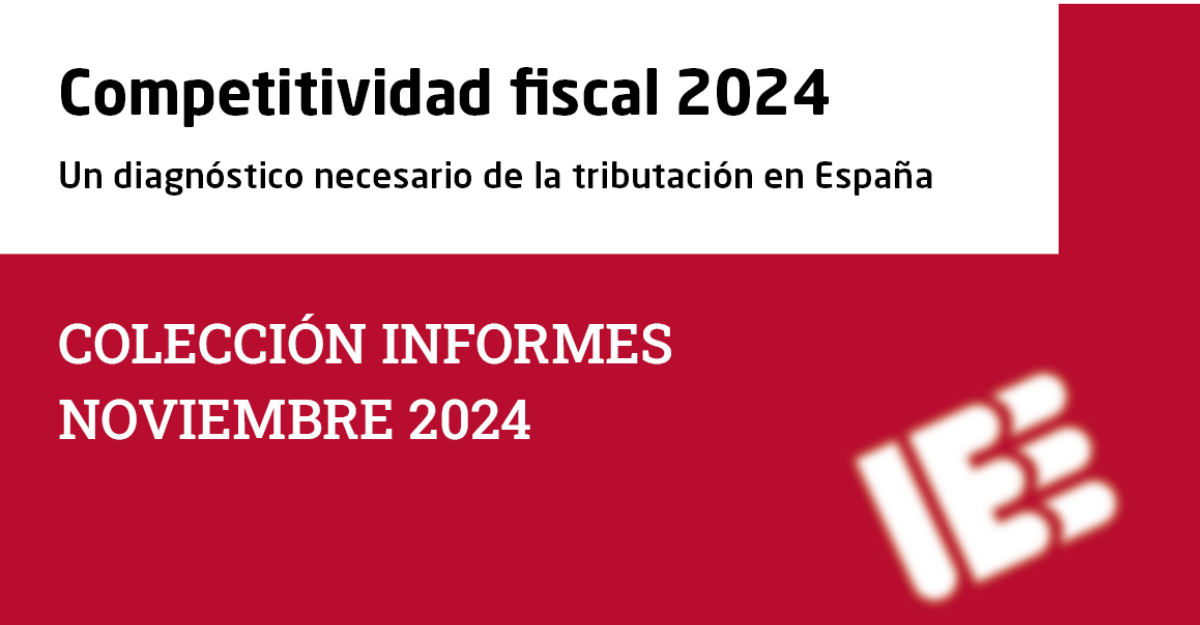 Competitividad fiscal 2024

Un diagnóstico necesario de la tributación en España

COLECCIÓN INFORMES
NOVIEMBRE 2024

IEE